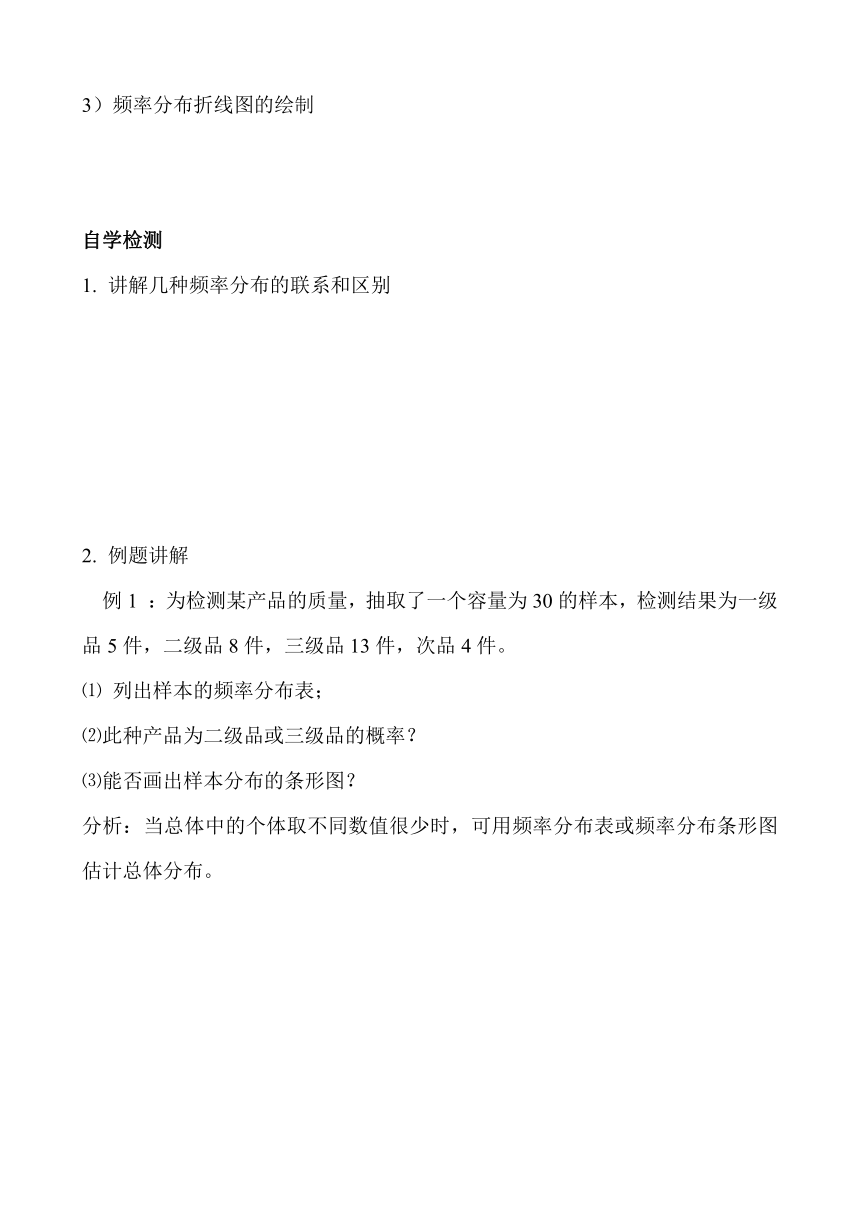 3）频率分布折线图的绘制

自学检测

1. 讲解几种频率分布的联系和区别

2. 例题讲解

例 1 ：为检测某产品的质量，抽取了一个容量为 30 的样本，检测结果为一级品 5 件，二级品 8 件，三级品 13 件，次品 4 件。

⑴ 列出样本的频率分布表；

⑵此种产品为二级品或三级品的概率？

⑶能否画出样本分布的条形图？

分析：当总体中的个体取不同数值很少时，可用频率分布表或频率分布条形图估计总体分布。